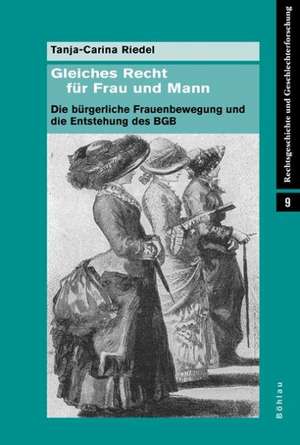 Tanja-Carina Riedel

Gleiches Recht für Frau und Mann

Die bürgerliche Frauenbewegung und die Entstehung des BGB

Rechtsgeschichte und Geschlechterforschung

9

Böhlau